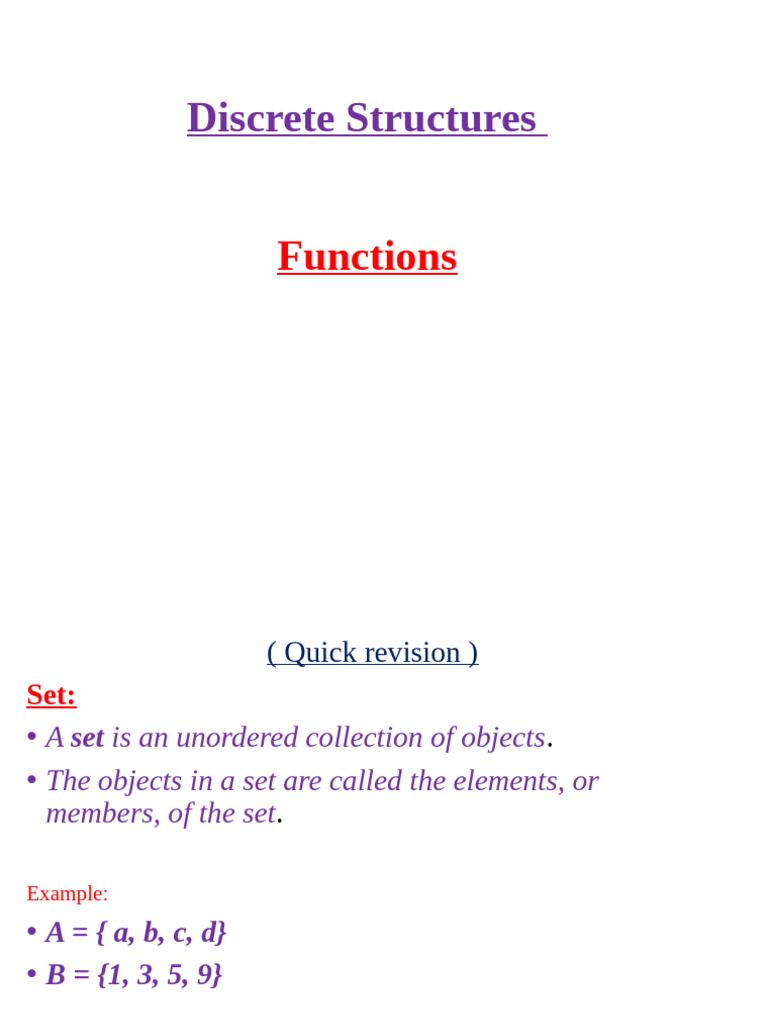 Discrete Structures

Functions

( Quick revision )

Set:

• A set is an unordered collection of objects.
• The objects in a set are called the elements, or members, of the set.

Example:

• $A = \{ a, b, c, d\}$
• $B = \{1, 3, 5, 9\}$